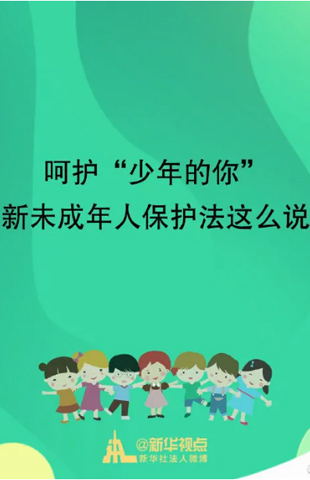 呵护“少年的你”
新未成年人保护法这么说

@新华视点
新华社法人微博